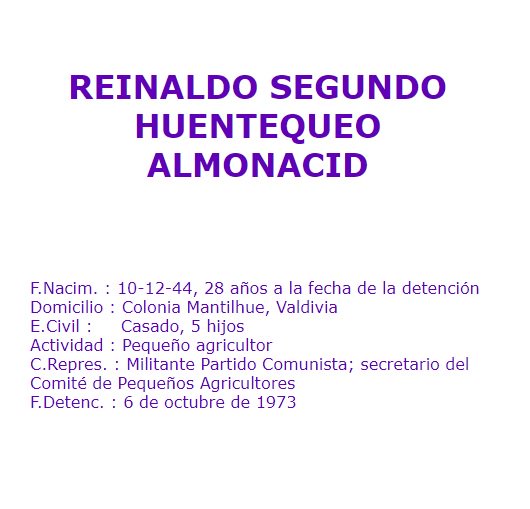 REINALDO SEGUNDO
HUENTEQUEO
ALMONACID

F.Nacim. : 10-12-44, 28 años a la fecha de la detención
Domicilio : Colonia Mantilhue, Valdivia
E.Civil : Casado, 5 hijos
Actividad : Pequeño agricultor
C.Repres. : Militante Partido Comunista; secretario del Comité de Pequeños Agricultores
F.Detenc. : 6 de octubre de 1973